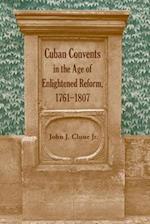 Cuban Convents in the Age of Enlightened Reform, 1761–1807

John J. Clune Jr.